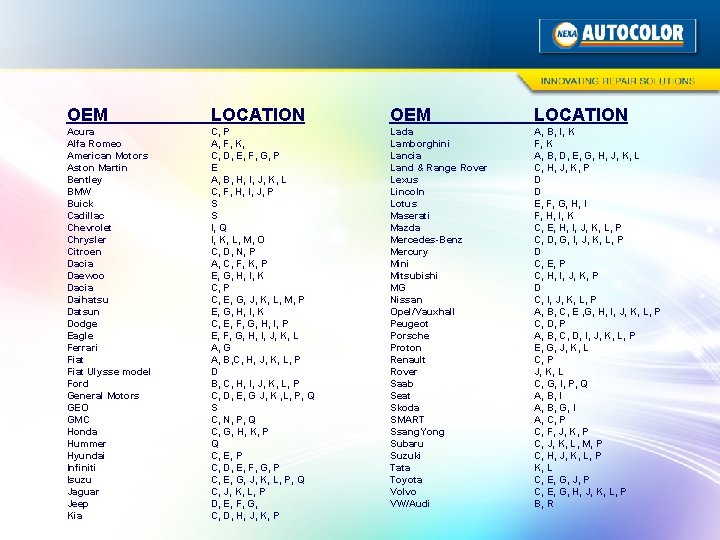 NEXA AUTOCOLOR

INNOVATING REPAIR SOLUTIONS

| OEM | LOCATION |
|---|---|
| Acura | C, P |
| Alfa Romeo | A, F, K, |
| American Motors | C, D, E, F, G, P |
| Aston Martin | E |
| Bentley | A, B, H, I, J, K, L |
| BMW | C, F, H, I, J, P |
| Buick | S |
| Cadillac | S |
| Chevrolet | I, Q |
| Chrysler | I, K, L, M, O |
| Citroen | C, D, N, P |
| Dacia | A, C, F, K, P |
| Daewoo | E, G, H, I, K |
| Dacia | C, P |
| Daihatsu | C, E, G, J, K, L, M, P |
| Datsun | E, G, H, I, K |
| Dodge | C, E, F, G, H, I, P |
| Eagle | E, F, G, H, I, J, K, L |
| Ferrari | A, G |
| Fiat | A, B,C, H, J, K, L, P |
| Fiat Ulysse model | D |
| Ford | B, C, H, I, J, K, L, P |
| General Motors | C, D, E, G J, K ,L, P, Q |
| GEO | S |
| GMC | C, N, P, Q |
| Honda | C, G, H, K, P |
| Hummer | Q |
| Hyundai | C, E, P |
| Infiniti | C, D, E, F, G, P |
| Isuzu | C, E, G, J, K, L, P, Q |
| Jaguar | C, J, K, L, P |
| Jeep | D, E, F, G, |
| Kia | C, D, H, J, K, P |

| OEM | LOCATION |
|---|---|
| Lada | A, B, I, K |
| Lamborghini | F, K |
| Lancia | A, B, D, E, G, H, J, K, L |
| Land & Range Rover | C, H, J, K, P |
| Lexus | D |
| Lincoln | D |
| Lotus | E, F, G, H, I |
| Maserati | F, H, I, K |
| Mazda | C, E, H, I, J, K, L, P |
| Mercedes-Benz | C, D, G, I, J, K, L, P |
| Mercury | D |
| Mini | C, E, P |
| Mitsubishi | C, H, I, J, K, P |
| MG | D |
| Nissan | C, I, J, K, L, P |
| Opel/Vauxhall | A, B, C, E ,G, H, I, J, K, L, P |
| Peugeot | C, D, P |
| Porsche | A, B, C, D, I, J, K, L, P |
| Proton | E, G, J, K, L |
| Renault | C, P |
| Rover | J, K, L |
| Saab | C, G, I, P, Q |
| Seat | A, B, I |
| Skoda | A, B, G, I |
| SMART | A, C, P |
| SsangYong | C, F, J, K, P |
| Subaru | C, J, K, L, M, P |
| Suzuki | C, H, J, K, L, P |
| Tata | K, L |
| Toyota | C, E, G, J, P |
| Volvo | C, E, G, H, J, K, L, P |
| VW/Audi | B, R |